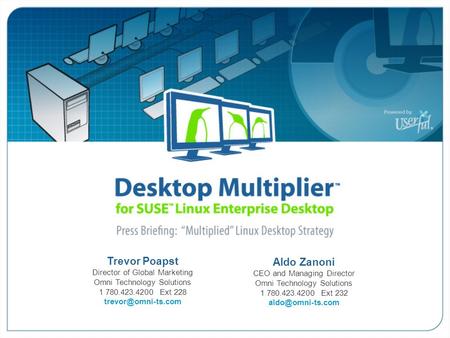 Powered by
Userful

Desktop Multiplier™
for SUSE™ Linux Enterprise Desktop

Press Briefing: "Multiplied" Linux Desktop Strategy

Trevor Poapst
Director of Global Marketing
Omni Technology Solutions
1.780.423.4200 Ext 228
trevor@omni-ts.com

Aldo Zanoni
CEO and Managing Director
Omni Technology Solutions
1.780.423.4200 Ext 232
aldo@omni-ts.com